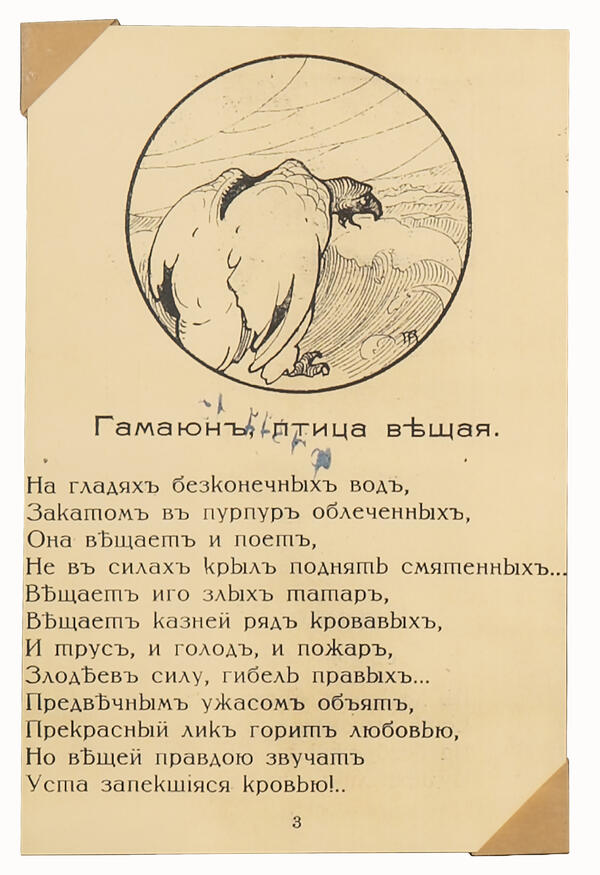 Гамаюнъ, птица вѣщая.

На гладяхъ безконечныхъ водъ,
Закатомъ въ пурпуръ облеченныхъ,
Она вѣщаетъ и поетъ,
Не въ силахъ крылъ поднять смятенныхъ...
Вѣщаетъ иго злыхъ татаръ,
Вѣщаетъ казней рядъ кровавыхъ,
И трусъ, и голодъ, и пожаръ,
Злодѣевъ силу, гибель правыхъ...
Предвѣчнымъ ужасомъ объятъ,
Прекрасный ликъ горитъ любовью,
Но вѣщей правдою звучатъ
Уста запекшіяся кровью!..

3